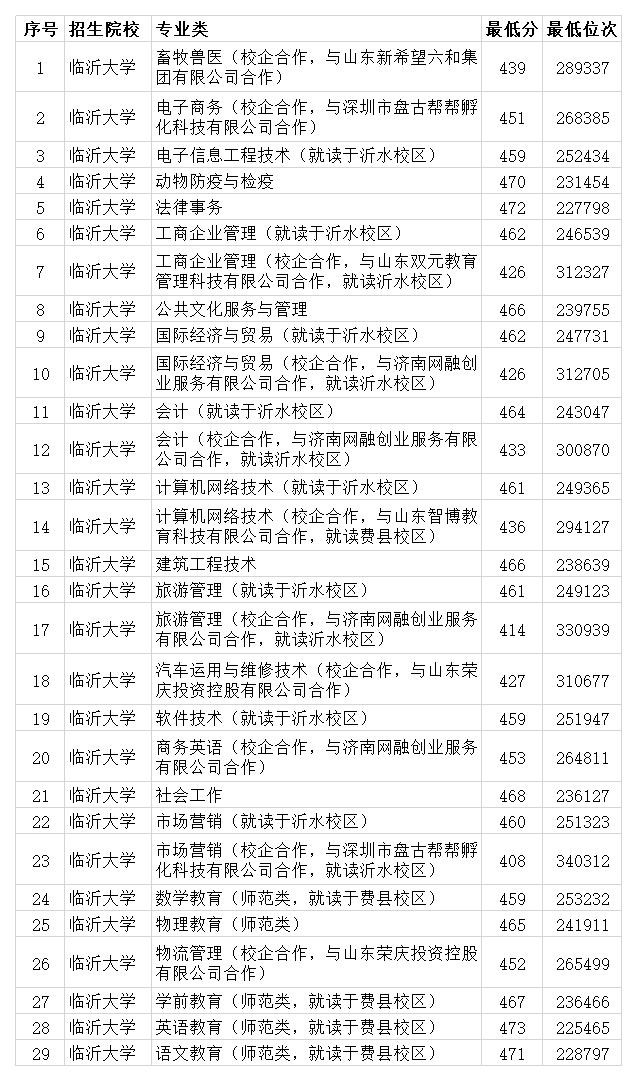 | 序号 | 招生院校 | 专业类 | 最低分 | 最低位次 |
|---|---|---|---|---|
| 1 | 临沂大学 | 畜牧兽医（校企合作，与山东新希望六和集团有限公司合作） | 439 | 289337 |
| 2 | 临沂大学 | 电子商务（校企合作，与深圳市盘古帮帮孵化科技有限公司合作） | 451 | 268385 |
| 3 | 临沂大学 | 电子信息工程技术（就读于沂水校区） | 459 | 252434 |
| 4 | 临沂大学 | 动物防疫与检疫 | 470 | 231454 |
| 5 | 临沂大学 | 法律事务 | 472 | 227798 |
| 6 | 临沂大学 | 工商企业管理（就读于沂水校区） | 462 | 246539 |
| 7 | 临沂大学 | 工商企业管理（校企合作，与山东双元教育管理科技有限公司合作，就读沂水校区） | 426 | 312327 |
| 8 | 临沂大学 | 公共文化服务与管理 | 466 | 239755 |
| 9 | 临沂大学 | 国际经济与贸易（就读于沂水校区） | 462 | 247731 |
| 10 | 临沂大学 | 国际经济与贸易（校企合作，与济南网融创业服务有限公司合作，就读沂水校区） | 426 | 312705 |
| 11 | 临沂大学 | 会计（就读于沂水校区） | 464 | 243047 |
| 12 | 临沂大学 | 会计（校企合作，与济南网融创业服务有限公司合作，就读沂水校区） | 433 | 300870 |
| 13 | 临沂大学 | 计算机网络技术（就读于沂水校区） | 461 | 249365 |
| 14 | 临沂大学 | 计算机网络技术（校企合作，与山东智博教育科技有限公司合作，就读费县校区） | 436 | 294127 |
| 15 | 临沂大学 | 建筑工程技术 | 466 | 238639 |
| 16 | 临沂大学 | 旅游管理（就读于沂水校区） | 461 | 249123 |
| 17 | 临沂大学 | 旅游管理（校企合作，与济南网融创业服务有限公司合作，就读沂水校区） | 414 | 330939 |
| 18 | 临沂大学 | 汽车运用与维修技术（校企合作，与山东荣庆投资控股有限公司合作） | 427 | 310677 |
| 19 | 临沂大学 | 软件技术（就读于沂水校区） | 459 | 251947 |
| 20 | 临沂大学 | 商务英语（校企合作，与济南网融创业服务有限公司合作） | 453 | 264811 |
| 21 | 临沂大学 | 社会工作 | 468 | 236127 |
| 22 | 临沂大学 | 市场营销（就读于沂水校区） | 460 | 251323 |
| 23 | 临沂大学 | 市场营销（校企合作，与深圳市盘古帮帮孵化科技有限公司合作，就读沂水校区） | 408 | 340312 |
| 24 | 临沂大学 | 数学教育（师范类，就读于费县校区） | 459 | 253232 |
| 25 | 临沂大学 | 物理教育（师范类） | 465 | 241911 |
| 26 | 临沂大学 | 物流管理（校企合作，与山东荣庆投资控股有限公司合作） | 452 | 265499 |
| 27 | 临沂大学 | 学前教育（师范类，就读于费县校区） | 467 | 236466 |
| 28 | 临沂大学 | 英语教育（师范类，就读于费县校区） | 473 | 225465 |
| 29 | 临沂大学 | 语文教育（师范类，就读于费县校区） | 471 | 228797 |